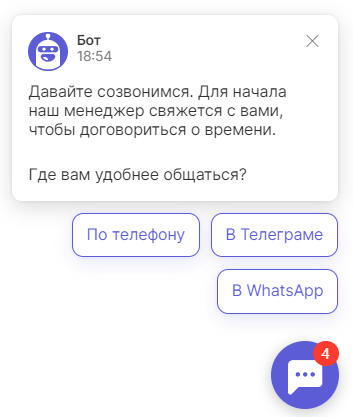 Бот
18:54

Давайте созвонимся. Для начала наш менеджер свяжется с вами, чтобы договориться о времени.

Где вам удобнее общаться?

По телефону

В Телеграме

В WhatsApp

4